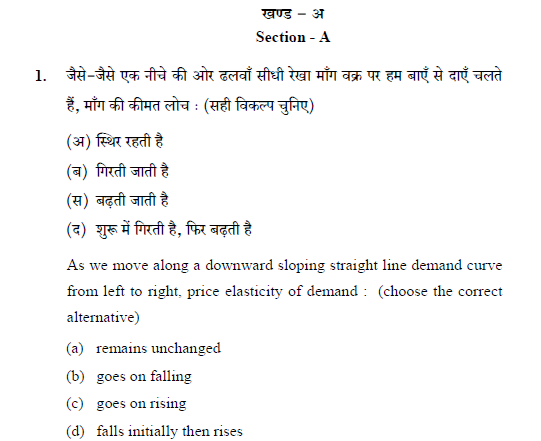 खण्ड – अ

Section - A

1. जैसे-जैसे एक नीचे की ओर ढलवाँ सीधी रेखा माँग वक्र पर हम बाएँ से दाएँ चलते हैं, माँग की कीमत लोच : (सही विकल्प चुनिए)

(अ) स्थिर रहती है

(ब) गिरती जाती है

(स) बढ़ती जाती है

(द) शुरू में गिरती है, फिर बढ़ती है

As we move along a downward sloping straight line demand curve from left to right, price elasticity of demand : (choose the correct alternative)

(a) remains unchanged

(b) goes on falling

(c) goes on rising

(d) falls initially then rises